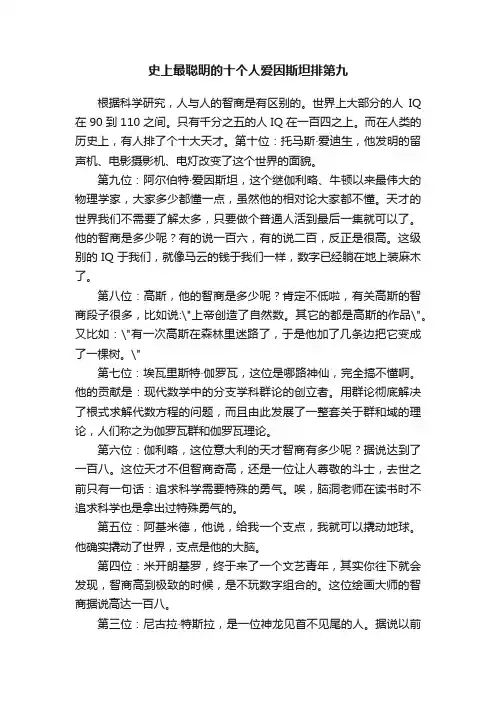 史上最聪明的十个人爱因斯坦排第九

根据科学研究，人与人的智商是有区别的。世界上大部分的人 IQ 在 90 到 110 之间。只有千分之五的人 IQ 在一百四之上。而在人类的历史上，有人排了个十大天才。第十位：托马斯·爱迪生，他发明的留声机、电影摄影机、电灯改变了这个世界的面貌。

第九位：阿尔伯特·爱因斯坦，这个继伽利略、牛顿以来最伟大的物理学家，大家多少都懂一点，虽然他的相对论大家都不懂。天才的世界我们不需要了解太多，只要做个普通人活到最后一集就可以了。他的智商是多少呢？有的说一百六，有的说二百，反正是很高。这级别的 IQ 于我们，就像马云的钱于我们一样，数字已经躺在地上装麻木了。

第八位：高斯，他的智商是多少呢？肯定不低啦，有关高斯的智商段子很多，比如说:\"上帝创造了自然数。其它的都是高斯的作品\"。又比如：\"有一次高斯在森林里迷路了，于是他加了几条边把它变成了一棵树。\"

第七位：埃瓦里斯特·伽罗瓦，这位是哪路神仙，完全搞不懂啊。他的贡献是：现代数学中的分支学科群论的创立者。用群论彻底解决了根式求解代数方程的问题，而且由此发展了一整套关于群和域的理论，人们称之为伽罗瓦群和伽罗瓦理论。

第六位：伽利略，这位意大利的天才智商有多少呢？据说达到了一百八。这位天才不但智商奇高，还是一位让人尊敬的斗士，去世之前只有一句话：追求科学需要特殊的勇气。唉，脑洞老师在读书时不追求科学也是拿出过特殊勇气的。

第五位：阿基米德，他说，给我一个支点，我就可以撬动地球。他确实撬动了世界，支点是他的大脑。

第四位：米开朗基罗，终于来了一个文艺青年，其实你往下就会发现，智商高到极致的时候，是不玩数字组合的。这位绘画大师的智商据说高达一百八。

第三位：尼古拉·特斯拉，是一位神龙见首不见尾的人。据说以前